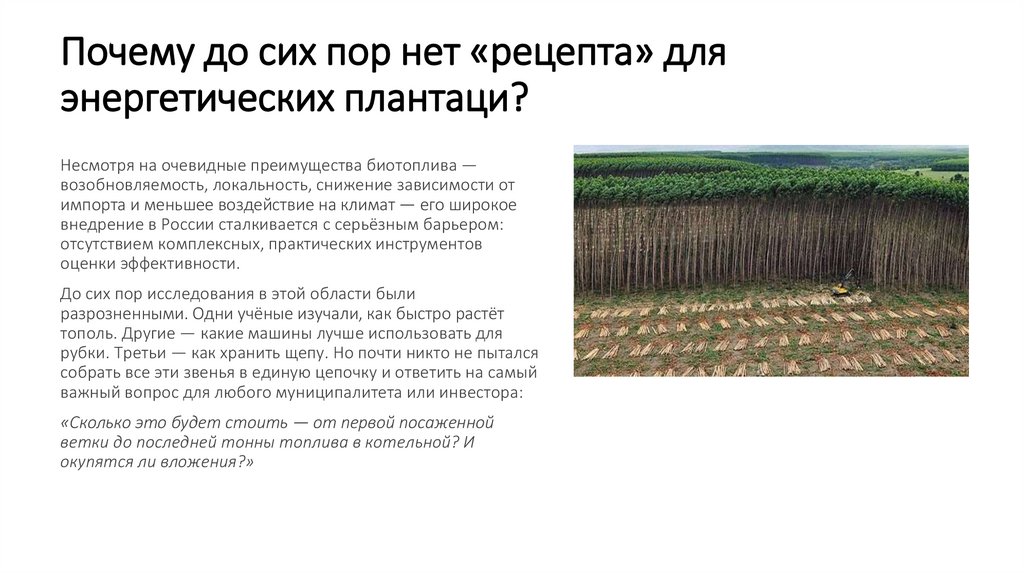 Почему до сих пор нет «рецепта» для энергетических плантаци?

Несмотря на очевидные преимущества биотоплива — возобновляемость, локальность, снижение зависимости от импорта и меньшее воздействие на климат — его широкое внедрение в России сталкивается с серьёзным барьером: отсутствием комплексных, практических инструментов оценки эффективности.

До сих пор исследования в этой области были разрозненными. Одни учёные изучали, как быстро растёт тополь. Другие — какие машины лучше использовать для рубки. Третьи — как хранить щепу. Но почти никто не пытался собрать все эти звенья в единую цепочку и ответить на самый важный вопрос для любого муниципалитета или инвестора:

«Сколько это будет стоить — от первой посаженной ветки до последней тонны топлива в котельной? И окупятся ли вложения?»